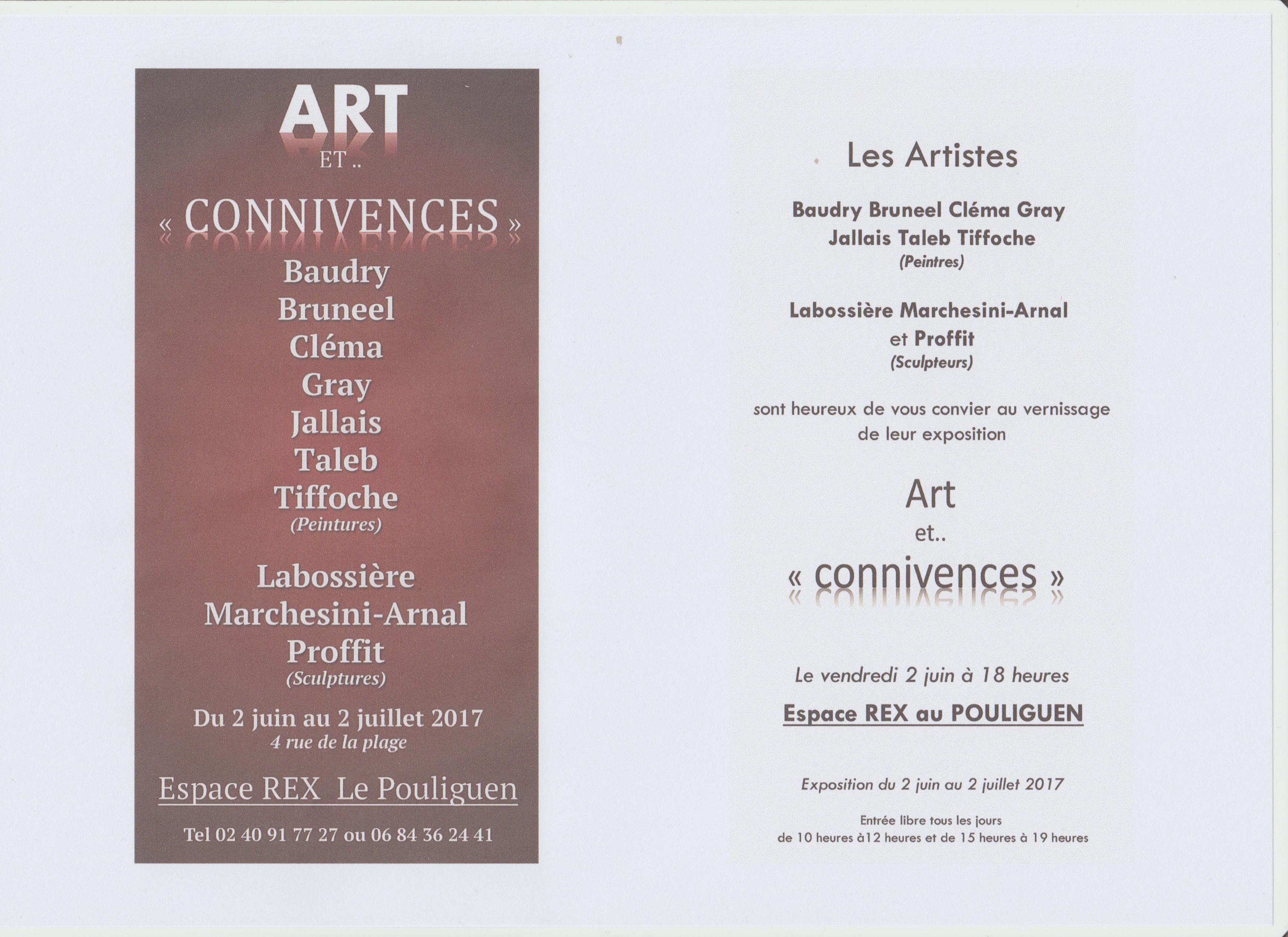 ART
ET ..

« CONNIVENCES »

Baudry
Bruneel
Cléma
Gray
Jallais
Taleb
Tiffoche
(Peintures)

Labossière
Marchesini-Arnal
Proffit
(Sculptures)

Du 2 juin au 2 juillet 2017
4 rue de la plage

Espace REX Le Pouliguen

Tel 02 40 91 77 27 ou 06 84 36 24 41

Les Artistes

Baudry Bruneel Cléma Gray
Jallais Taleb Tiffoche
(Peintres)

Labossière Marchesini-Arnal
et Proffit
(Sculpteurs)

sont heureux de vous convier au vernissage de leur exposition

Art
et..
« connivences »

Le vendredi 2 juin à 18 heures

Espace REX au POULIGUEN

Exposition du 2 juin au 2 juillet 2017

Entrée libre tous les jours
de 10 heures à12 heures et de 15 heures à 19 heures